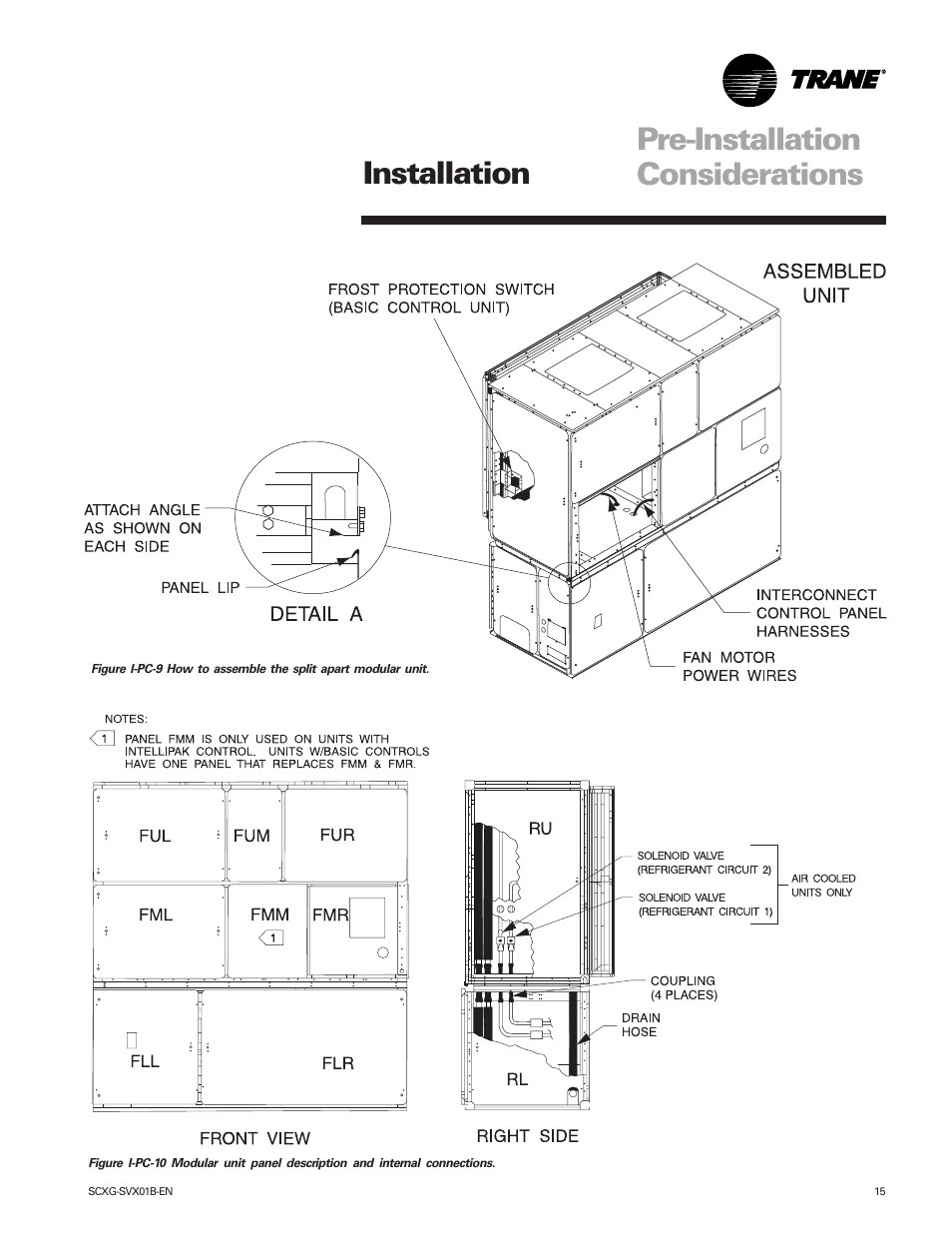 TRANE®

Installation

Pre-Installation Considerations

FROST PROTECTION SWITCH (BASIC CONTROL UNIT)

ASSEMBLED UNIT

ATTACH ANGLE AS SHOWN ON EACH SIDE

PANEL LIP

DETAIL A

INTERCONNECT CONTROL PANEL HARNESSES

FAN MOTOR POWER WIRES

Figure I-PC-9 How to assemble the split apart modular unit.

NOTES:
1 PANEL FMM IS ONLY USED ON UNITS WITH INTELLIPAK CONTROL. UNITS W/BASIC CONTROLS HAVE ONE PANEL THAT REPLACES FMM & FMR.

FUL

FUM

FUR

FML

FMM

1

FMR

FLL

FLR

FRONT VIEW

RU

SOLENOID VALVE (REFRIGERANT CIRCUIT 2)

SOLENOID VALVE (REFRIGERANT CIRCUIT 1)

AIR COOLED UNITS ONLY

COUPLING (4 PLACES)

DRAIN HOSE

RL

RIGHT SIDE

Figure I-PC-10 Modular unit panel description and internal connections.

SCXG-SVX01B-EN

15